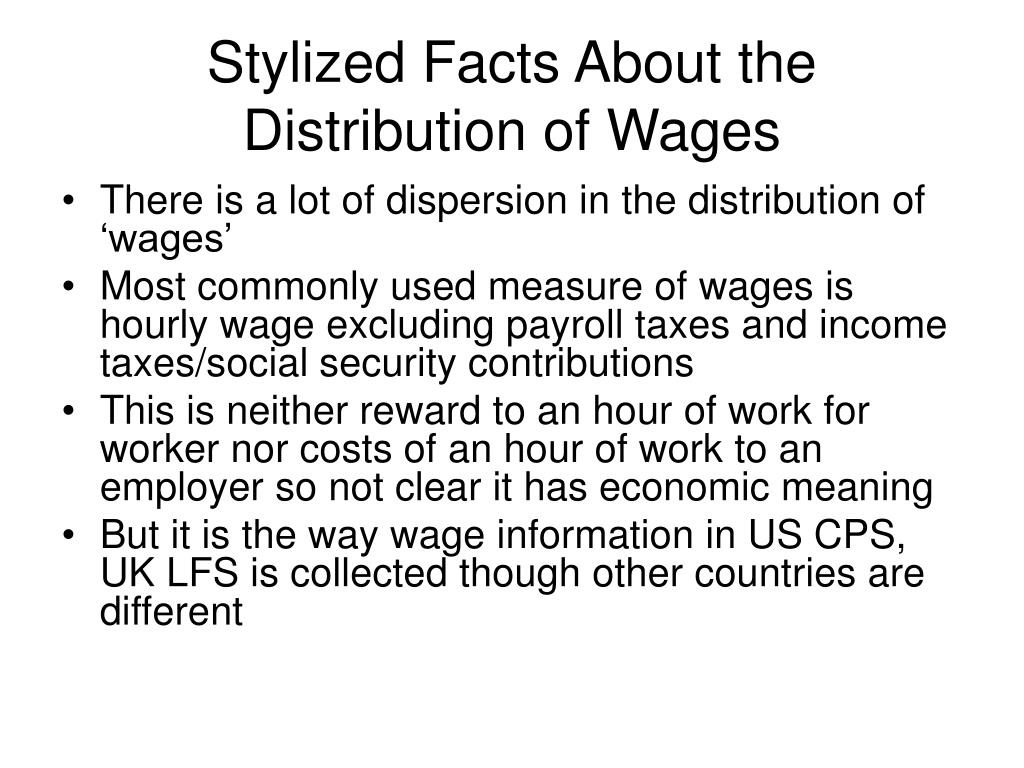 Stylized Facts About the Distribution of Wages

• There is a lot of dispersion in the distribution of ‘wages’
• Most commonly used measure of wages is hourly wage excluding payroll taxes and income taxes/social security contributions
• This is neither reward to an hour of work for worker nor costs of an hour of work to an employer so not clear it has economic meaning
• But it is the way wage information in US CPS, UK LFS is collected though other countries are different